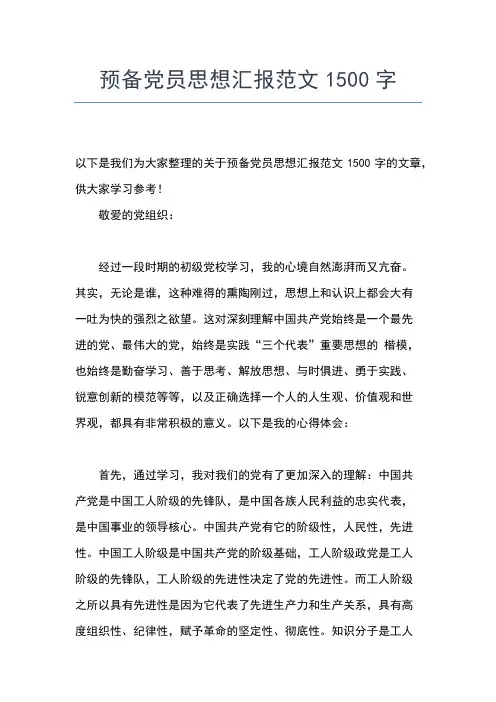 预备党员思想汇报范文 1500 字

以下是我们为大家整理的关于预备党员思想汇报范文 1500 字的文章，供大家学习参考！

敬爱的党组织：

经过一段时期的初级党校学习，我的心境自然澎湃而又亢奋。其实，无论是谁，这种难得的熏陶刚过，思想上和认识上都会大有一吐为快的强烈之欲望。这对深刻理解中国共产党始终是一个最先进的党、最伟大的党，始终是实践“三个代表”重要思想的 楷模，也始终是勤奋学习、善于思考、解放思想、与时俱进、勇于实践、锐意创新的模范等等，以及正确选择一个人的人生观、价值观和世界观，都具有非常积极的意义。以下是我的心得体会：

首先，通过学习，我对我们的党有了更加深入的理解：中国共产党是中国工人阶级的先锋队，是中国各族人民利益的忠实代表，是中国事业的领导核心。中国共产党有它的阶级性，人民性，先进性。中国工人阶级是中国共产党的阶级基础，工人阶级政党是工人阶级的先锋队，工人阶级的先进性决定了党的先进性。而工人阶级之所以具有先进性是因为它代表了先进生产力和生产关系，具有高度组织性、纪律性，赋予革命的坚定性、彻底性。知识分子是工人